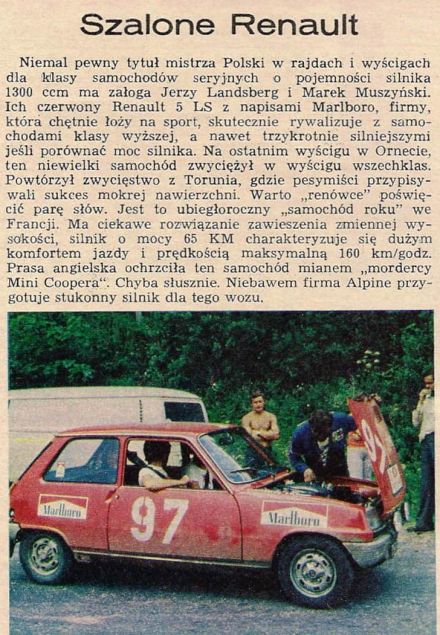 Szalone Renault

Niemal pewny tytuł mistrza Polski w rajdach i wyścigach dla klasy samochodów seryjnych o pojemności silnika 1300 ccm ma załoga Jerzy Landsberg i Marek Muszyński. Ich czerwony Renault 5 LS z napisami Marlboro, firmy, która chętnie łoży na sport, skutecznie rywalizuje z samochodami klasy wyższej, a nawet trzykrotnie silniejszymi jeśli porównać moc silnika. Na ostatnim wyścigu w Ornecie, ten niewielki samochód zwyciężył w wyścigu wszechklas. Powtórzył zwycięstwo z Torunia, gdzie pesymiści przypisywali sukces mokrej nawierzchni. Warto „renówce" poświęcić parę słów. Jest to ubiegłoroczny „samochód roku" we Francji. Ma ciekawe rozwiązanie zawieszenia zmiennej wysokości, silnik o mocy 65 KM charakteryzuje się dużym komfortem jazdy i prędkością maksymalną 160 km/godz. Prasa angielska ochrzciła ten samochód mianem „mordercy Mini Coopera". Chyba słusznie. Niebawem firma Alpine przygotuje stukonny silnik dla tego wozu.

Marlboro
97
Marlboro
97